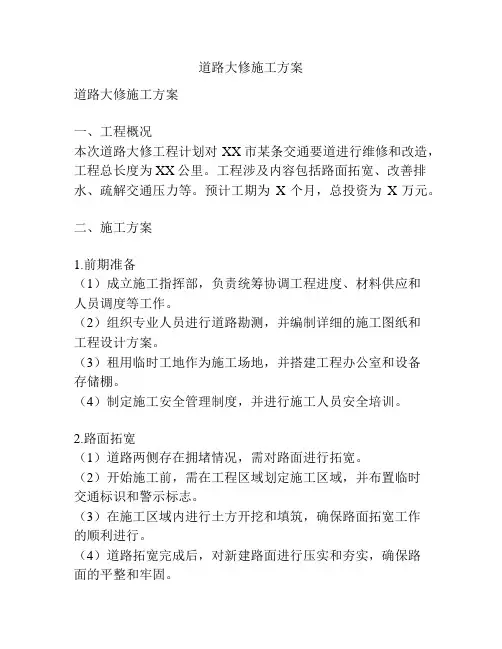 道路大修施工方案

道路大修施工方案

一、工程概况
本次道路大修工程计划对 XX 市某条交通要道进行维修和改造，工程总长度为 XX 公里。工程涉及内容包括路面拓宽、改善排水、疏解交通压力等。预计工期为 X 个月，总投资为 X 万元。

二、施工方案

1.前期准备
（1）成立施工指挥部，负责统筹协调工程进度、材料供应和人员调度等工作。
（2）组织专业人员进行道路勘测，并编制详细的施工图纸和工程设计方案。
（3）租用临时工地作为施工场地，并搭建工程办公室和设备存储棚。
（4）制定施工安全管理制度，并进行施工人员安全培训。

2.路面拓宽
（1）道路两侧存在拥堵情况，需对路面进行拓宽。
（2）开始施工前，需在工程区域划定施工区域，并布置临时交通标识和警示标志。
（3）在施工区域内进行土方开挖和填筑，确保路面拓宽工作的顺利进行。
（4）道路拓宽完成后，对新建路面进行压实和夯实，确保路面的平整和牢固。